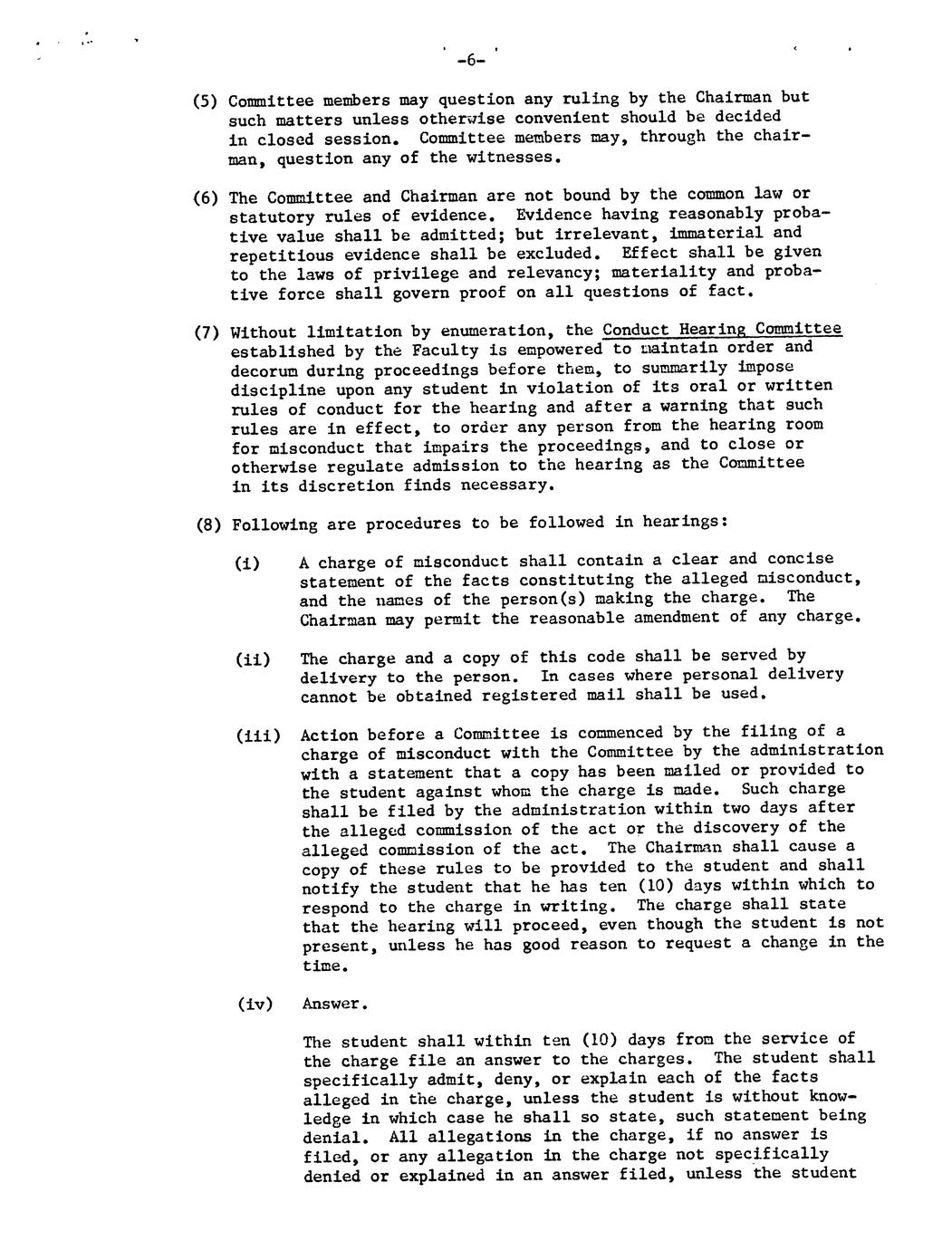 -6-

(5) Committee members may question any ruling by the Chairman but such matters unless otherwise convenient should be decided in closed session. Committee members may, through the chairman, question any of the witnesses.

(6) The Committee and Chairman are not bound by the common law or statutory rules of evidence. Evidence having reasonably probative value shall be admitted; but irrelevant, immaterial and repetitious evidence shall be excluded. Effect shall be given to the laws of privilege and relevancy; materiality and probative force shall govern proof on all questions of fact.

(7) Without limitation by enumeration, the Conduct Hearing Committee established by the Faculty is empowered to maintain order and decorum during proceedings before them, to summarily impose discipline upon any student in violation of its oral or written rules of conduct for the hearing and after a warning that such rules are in effect, to order any person from the hearing room for misconduct that impairs the proceedings, and to close or otherwise regulate admission to the hearing as the Committee in its discretion finds necessary.

(8) Following are procedures to be followed in hearings:

(i) A charge of misconduct shall contain a clear and concise statement of the facts constituting the alleged misconduct, and the names of the person(s) making the charge. The Chairman may permit the reasonable amendment of any charge.

(ii) The charge and a copy of this code shall be served by delivery to the person. In cases where personal delivery cannot be obtained registered mail shall be used.

(iii) Action before a Committee is commenced by the filing of a charge of misconduct with the Committee by the administration with a statement that a copy has been mailed or provided to the student against whom the charge is made. Such charge shall be filed by the administration within two days after the alleged commission of the act or the discovery of the alleged commission of the act. The Chairman shall cause a copy of these rules to be provided to the student and shall notify the student that he has ten (10) days within which to respond to the charge in writing. The charge shall state that the hearing will proceed, even though the student is not present, unless he has good reason to request a change in the time.

(iv) Answer.

The student shall within ten (10) days from the service of the charge file an answer to the charges. The student shall specifically admit, deny, or explain each of the facts alleged in the charge, unless the student is without knowledge in which case he shall so state, such statement being denial. All allegations in the charge, if no answer is filed, or any allegation in the charge not specifically denied or explained in an answer filed, unless the student